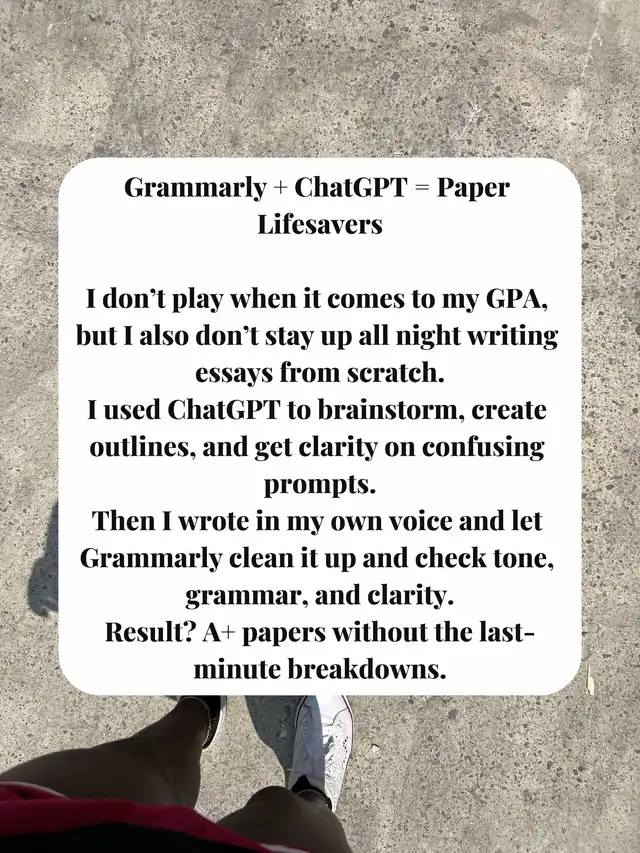 Grammarly + ChatGPT = Paper Lifesavers

I don't play when it comes to my GPA, but I also don't stay up all night writing essays from scratch.
I used ChatGPT to brainstorm, create outlines, and get clarity on confusing prompts.
Then I wrote in my own voice and let Grammarly clean it up and check tone, grammar, and clarity.
Result? A+ papers without the last-minute breakdowns.